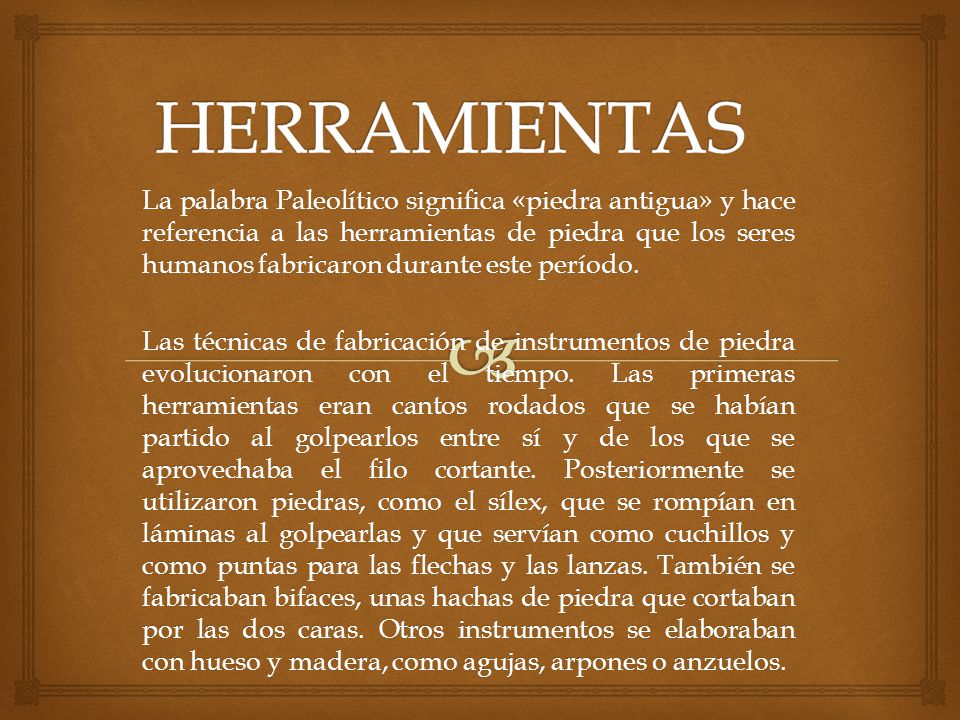 HERRAMIENTAS

La palabra Paleolítico significa «piedra antigua» y hace referencia a las herramientas de piedra que los seres humanos fabricaron durante este período.

Las técnicas de fabricación de instrumentos de piedra evolucionaron con el tiempo. Las primeras herramientas eran cantos rodados que se habían partido al golpearlos entre sí y de los que se aprovechaba el filo cortante. Posteriormente se utilizaron piedras, como el sílex, que se rompían en láminas al golpearlas y que servían como cuchillos y como puntas para las flechas y las lanzas. También se fabricaban bifaces, unas hachas de piedra que cortaban por las dos caras. Otros instrumentos se elaboraban con hueso y madera, como agujas, arpones o anzuelos.